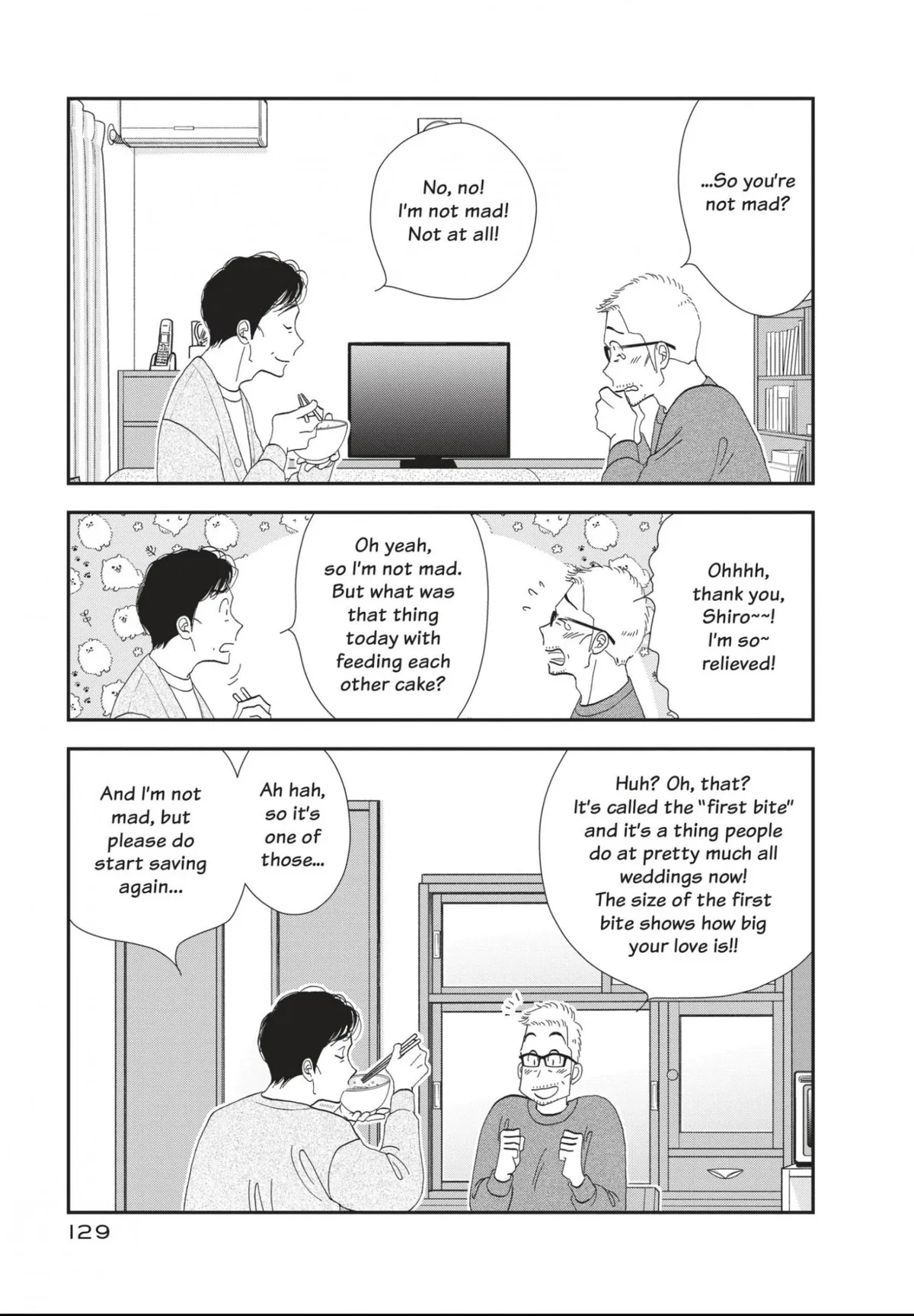 ...So you're not mad?

No, no! I'm not mad! Not at all!

Ohhhh, thank you, Shiro~~! I'm so~ relieved!

Oh yeah, so I'm not mad. But what was that thing today with feeding each other cake?

Huh? Oh, that? It's called the "first bite" and it's a thing people do at pretty much all weddings now! The size of the first bite shows how big your love is!!

Ah hah, so it's one of those...

And I'm not mad, but please do start saving again...

129